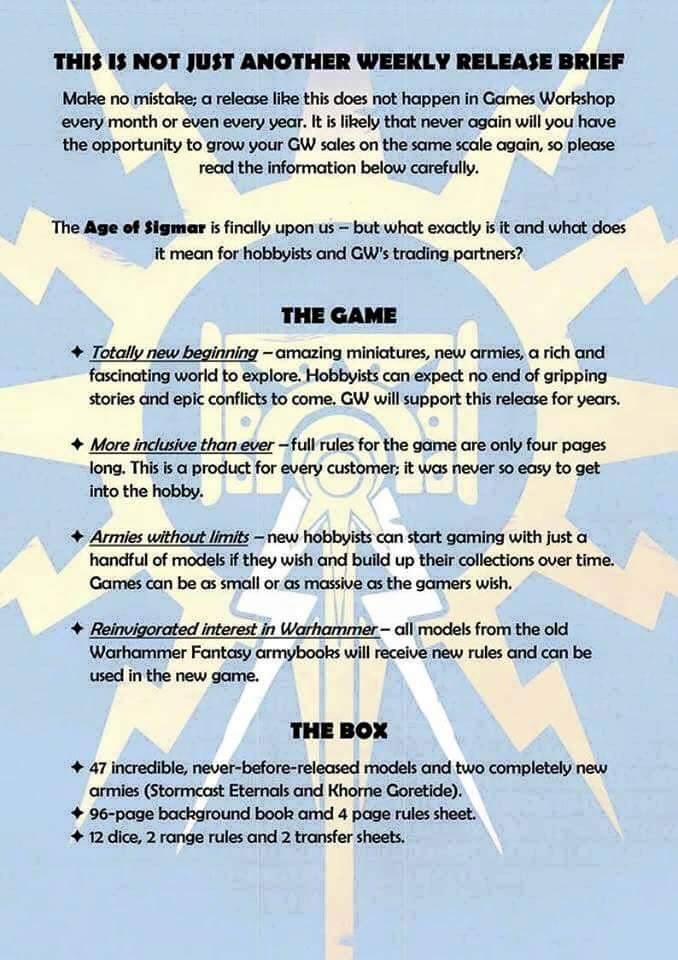 THIS IS NOT JUST ANOTHER WEEKLY RELEASE BRIEF

Make no mistake; a release like this does not happen in Games Workshop every month or even every year. It is likely that never again will you have the opportunity to grow your GW sales on the same scale again, so please read the information below carefully.

The Age of Sigmar is finally upon us – but what exactly is it and what does it mean for hobbyists and GW's trading partners?

THE GAME

✦ Totally new beginning – amazing miniatures, new armies, a rich and fascinating world to explore. Hobbyists can expect no end of gripping stories and epic conflicts to come. GW will support this release for years.

✦ More inclusive than ever – full rules for the game are only four pages long. This is a product for every customer; it was never so easy to get into the hobby.

✦ Armies without limits – new hobbyists can start gaming with just a handful of models if they wish and build up their collections over time. Games can be as small or as massive as the gamers wish.

✦ Reinvigorated interest in Warhammer – all models from the old Warhammer Fantasy armybooks will receive new rules and can be used in the new game.

THE BOX

✦ 47 incredible, never-before-released models and two completely new armies (Stormcast Eternals and Khorne Goretide).
✦ 96-page background book amd 4 page rules sheet.
✦ 12 dice, 2 range rules and 2 transfer sheets.